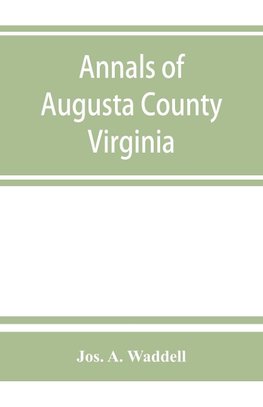 Annals of Augusta County Virginia

Jos. A. Waddell